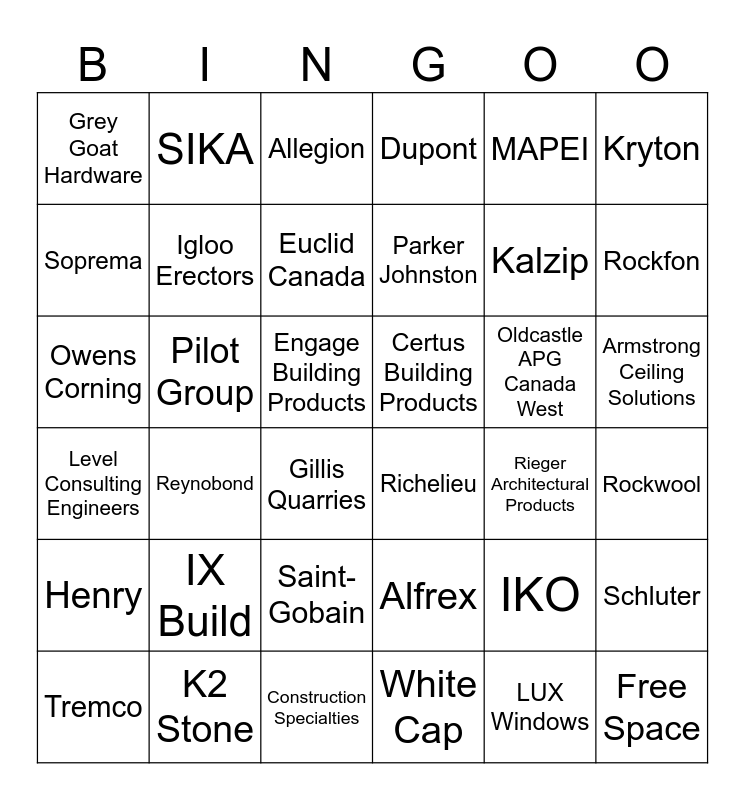 | B | I | N | G | O | O |
|---|---|---|---|---|---|
| Grey Goat Hardware | SIKA | Allegion | Dupont | MAPEI | Kryton |
| Soprema | Igloo Erectors | Euclid Canada | Parker Johnston | Kalzip | Rockfon |
| Owens Corning | Pilot Group | Engage Building Products | Certus Building Products | Oldcastle APG Canada West | Armstrong Ceiling Solutions |
| Level Consulting Engineers | Reynobond | Gillis Quarries | Richelieu | Rieger Architectural Products | Rockwool |
| Henry | IX Build | Saint-Gobain | Alfrex | IKO | Schluter |
| Tremco | K2 Stone | Construction Specialties | White Cap | LUX Windows | Free Space |